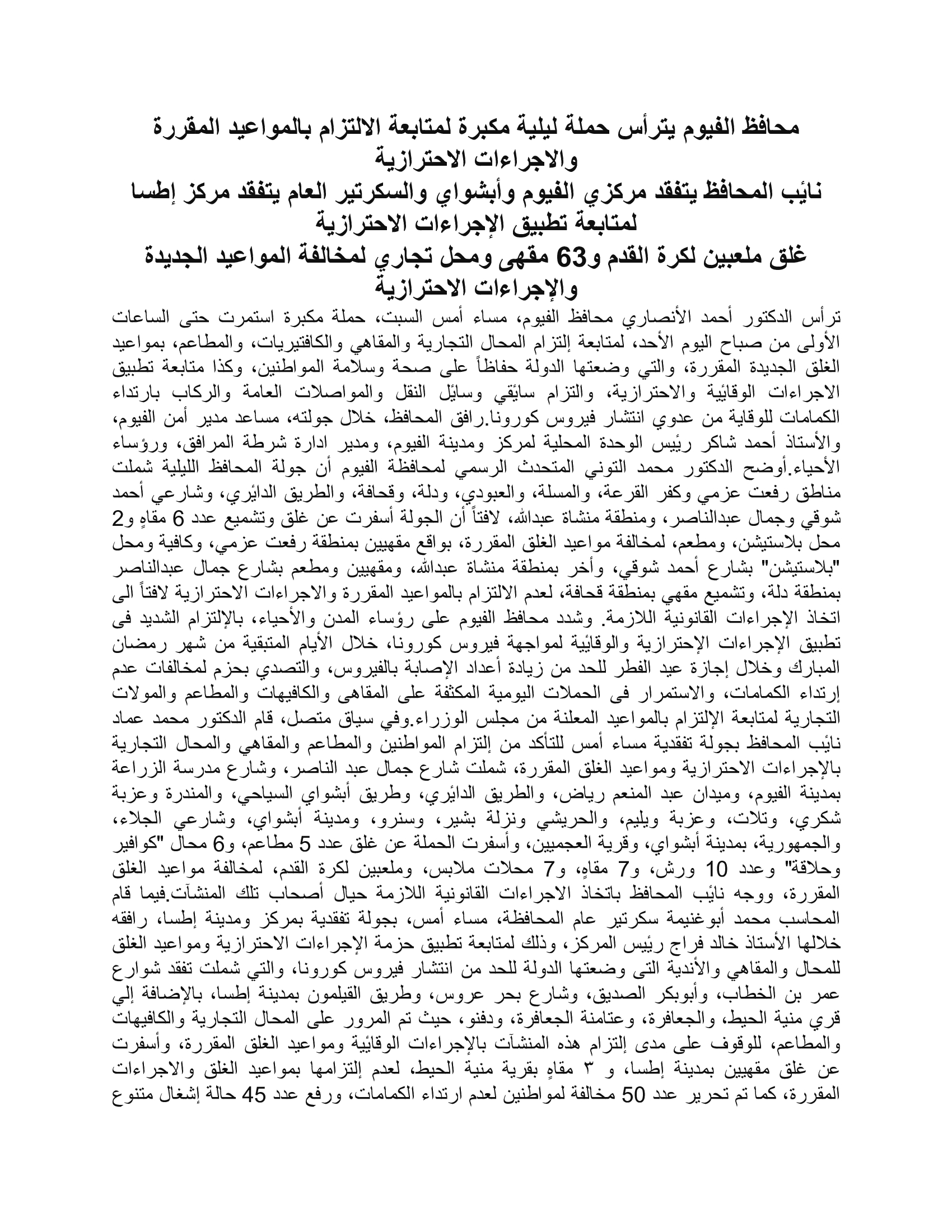 محافظ الفيوم يترأس حملة ليلية مكبرة لمتابعة الالتزام بالمواعيد المقررة والاجراءات الاحترازية
نائب المحافظ يتفقد مركزي الفيوم وأبشواي والسكرتير العام يتفقد مركز إطسا لمتابعة تطبيق الإجراءات الاحترازية
غلق ملعبين لكرة القدم و63 مقهى ومحل تجاري لمخالفة المواعيد الجديدة والإجراءات الاحترازية

ترأس الدكتور أحمد الأنصاري محافظ الفيوم، مساء أمس السبت، حملة مكبرة استمرت حتى الساعات الأولى من صباح اليوم الأحد، لمتابعة إلتزام المحال التجارية والمقاهي والكافتيريات، والمطاعم، بمواعيد الغلق الجديدة المقررة، والتي وضعتها الدولة حفاظاً على صحة وسلامة المواطنين، وكذا متابعة تطبيق الاجراءات الوقائية والاحترازية، والتزام سائقي وسائل النقل والمواصلات العامة والركاب بارتداء الكمامات للوقاية من عدوي انتشار فيروس كورونا.رافق المحافظ، خلال جولته، مساعد مدير أمن الفيوم، والأستاذ أحمد شاكر رئيس الوحدة المحلية لمركز ومدينة الفيوم، ومدير ادارة شرطة المرافق، ورؤساء الأحياء.أوضح الدكتور محمد التوني المتحدث الرسمي لمحافظة الفيوم أن جولة المحافظ الليلية شملت مناطق رفعت عزمي وكفر القرعة، والمسلة، والعبودي، ودلة، وقحافة، والطريق الدائري، وشارعي أحمد شوقي وجمال عبدالناصر، ومنطقة منشاة عبدالله، لافتاً أن الجولة أسفرت عن غلق وتشميع عدد 6 مقاهٍ و2 محل بلاستيشن، ومطعم، لمخالفة مواعيد الغلق المقررة، بواقع مقهيين بمنطقة رفعت عزمي، وكافية ومحل "بلاستيشن" بشارع أحمد شوقي، وأخر بمنطقة منشاة عبدالله، ومقهيين ومطعم بشارع جمال عبدالناصر بمنطقة دلة، وتشميع مقهي بمنطقة قحافة، لعدم الالتزام بالمواعيد المقررة والاجراءات الاحترازية لافتاً الى اتخاذ الإجراءات القانونية اللازمة. وشدد محافظ الفيوم على رؤساء المدن والأحياء، بالإلتزام الشديد فى تطبيق الإجراءات الإحترازية والوقائية لمواجهة فيروس كورونا، خلال الأيام المتبقية من شهر رمضان المبارك وخلال إجازة عيد الفطر للحد من زيادة أعداد الإصابة بالفيروس، والتصدي بحزم لمخالفات عدم إرتداء الكمامات، والاستمرار فى الحملات اليومية المكثفة على المقاهى والكافيهات والمطاعم والمولات التجارية لمتابعة الإلتزام بالمواعيد المعلنة من مجلس الوزراء.وفي سياق متصل، قام الدكتور محمد عماد نائب المحافظ بجولة تفقدية مساء أمس للتأكد من إلتزام المواطنين والمطاعم والمقاهي والمحال التجارية بالإجراءات الاحترازية ومواعيد الغلق المقررة، شملت شارع جمال عبد الناصر، وشارع مدرسة الزراعة بمدينة الفيوم، وميدان عبد المنعم رياض، والطريق الدائري، وطريق أبشواي السياحي، والمندرة وعزبة شكري، وتلات، وعزبة ويليم، والحريشي ونزلة بشير، وسنرو، ومدينة أبشواي، وشارعي الجلاء، والجمهورية، بمدينة أبشواي، وقرية العجميين، وأسفرت الحملة عن غلق عدد 5 مطاعم، و6 محال "كوافير وحلاقة" وعدد 10 ورش، و7 مقاهٍ، و7 محلات ملابس، وملعبين لكرة القدم، لمخالفة مواعيد الغلق المقررة، ووجه نائب المحافظ باتخاذ الاجراءات القانونية اللازمة حيال أصحاب تلك المنشآت.فيما قام المحاسب محمد أبوغنيمة سكرتير عام المحافظة، مساء أمس، بجولة تفقدية بمركز ومدينة إطسا، رافقه خلالها الأستاذ خالد فراج رئيس المركز، وذلك لمتابعة تطبيق حزمة الإجراءات الاحترازية ومواعيد الغلق للمحال والمقاهي والأندية التى وضعتها الدولة للحد من انتشار فيروس كورونا، والتي شملت تفقد شوارع عمر بن الخطاب، وأبوبكر الصديق، وشارع بحر عروس، وطريق القيلمون بمدينة إطسا، بالإضافة إلي قري منية الحيط، والجعافرة، وعتامنة الجعافرة، ودفنو، حيث تم المرور على المحال التجارية والكافيهات والمطاعم، للوقوف على مدى إلتزام هذه المنشآت بالإجراءات الوقائية ومواعيد الغلق المقررة، وأسفرت عن غلق مقهيين بمدينة إطسا، و ٣ مقاهٍ بقرية منية الحيط، لعدم إلتزامها بمواعيد الغلق والاجراءات المقررة، كما تم تحرير عدد 50 مخالفة لمواطنين لعدم ارتداء الكمامات، ورفع عدد 45 حالة إشغال متنوع